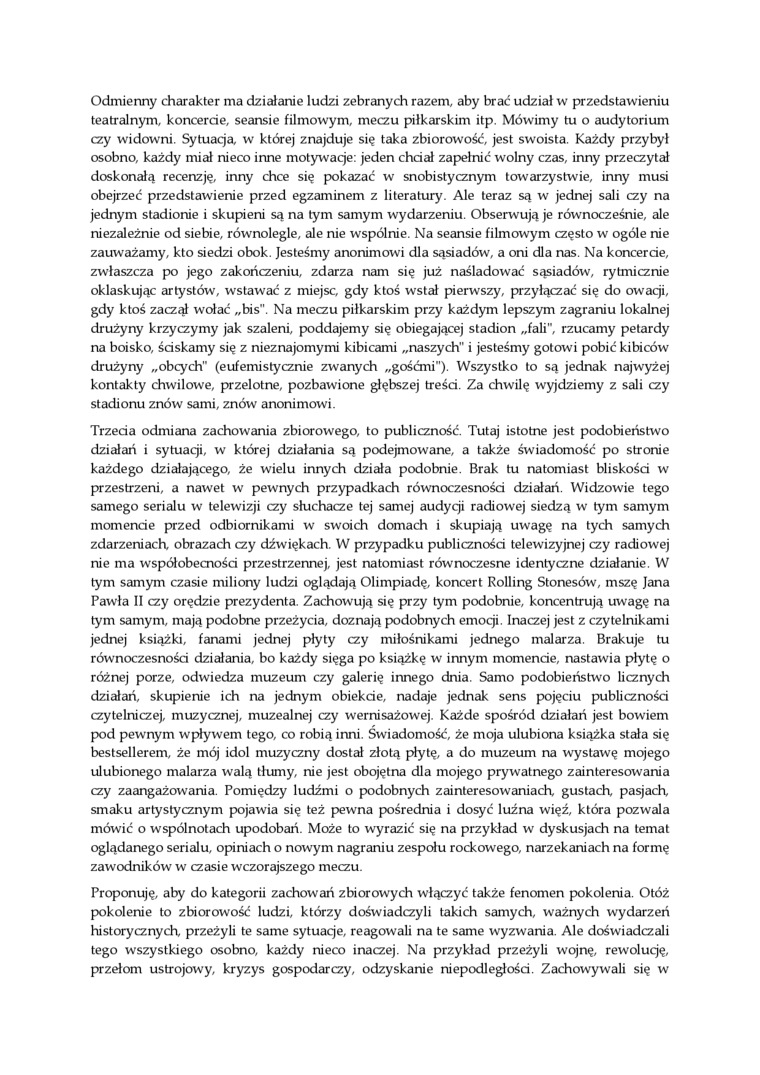 Odmienny charakter ma działanie ludzi zebranych razem, aby brać udział w przedstawieniu teatralnym, koncercie, seansie filmowym, meczu piłkarskim itp. Mówimy tu o audytorium czy widowni. Sytuacja, w której znajduje się taka zbiorowość, jest swoista. Każdy przybył osobno, każdy miał nieco inne motywacje: jeden chciał zapełnić wolny czas, inny przeczytał doskonałą recenzję, inny chce się pokazać w snobistycznym towarzystwie, inny musi obejrzeć przedstawienie przed egzaminem z literatury. Ale teraz są w jednej sali czy na jednym stadionie i skupieni są na tym samym wydarzeniu. Obserwują je równocześnie, ale niezależnie od siebie, równolegle, ale nie wspólnie. Na seansie filmowym często w ogóle nie zauważamy, kto siedzi obok. Jesteśmy anonimowi dla sąsiadów, a oni dla nas. Na koncercie, zwłaszcza po jego zakończeniu, zdarza nam się już naśladować sąsiadów, rytmicznie oklaskując artystów, wstawać z miejsc, gdy ktoś wstał pierwszy, przyłączać się do owacji, gdy ktoś zaczął wołać „bis". Na meczu piłkarskim przy każdym lepszym zagraniu lokalnej drużyny krzyczymy jak szaleni, poddajemy się obiegającej stadion „fali", rzucamy petardy na boisko, ściskamy się z nieznajomymi kibicami „naszych" i jesteśmy gotowi pobić kibiców drużyny „obcych" (eufemistycznie zwanych „gośćmi"). Wszystko to są jednak najwyżej kontakty chwilowe, przelotne, pozbawione głębszej treści. Za chwilę wyjdziemy z sali czy stadionu znów sami, znów anonimowi.

Trzecia odmiana zachowania zbiorowego, to publiczność. Tutaj istotne jest podobieństwo działań i sytuacji, w której działania są podejmowane, a także świadomość po stronie każdego działającego, że wielu innych działa podobnie. Brak tu natomiast bliskości w przestrzeni, a nawet w pewnych przypadkach równoczesności działań. Widzowie tego samego serialu w telewizji czy słuchacze tej samej audycji radiowej siedzą w tym samym momencie przed odbiornikami w swoich domach i skupiają uwagę na tych samych zdarzeniach, obrazach czy dźwiękach. W przypadku publiczności telewizyjnej czy radiowej nie ma współobecności przestrzennej, jest natomiast równoczesne identyczne działanie. W tym samym czasie miliony ludzi oglądają Olimpiadę, koncert Rolling Stonesów, mszę Jana Pawła II czy orędzie prezydenta. Zachowują się przy tym podobnie, koncentrują uwagę na tym samym, mają podobne przeżycia, doznają podobnych emocji. Inaczej jest z czytelnikami jednej książki, fanami jednej płyty czy miłośnikami jednego malarza. Brakuje tu równoczesności działania, bo każdy sięga po książkę w innym momencie, nastawia płytę o różnej porze, odwiedza muzeum czy galerię innego dnia. Samo podobieństwo licznych działań, skupienie ich na jednym obiekcie, nadaje jednak sens pojęciu publiczności czytelniczej, muzycznej, muzealnej czy wernisażowej. Każde spośród działań jest bowiem pod pewnym wpływem tego, co robią inni. Świadomość, że moja ulubiona książka stała się bestsellerem, że mój idol muzyczny dostał złotą płytę, a do muzeum na wystawę mojego ulubionego malarza walą tłumy, nie jest obojętna dla mojego prywatnego zainteresowania czy zaangażowania. Pomiędzy ludźmi o podobnych zainteresowaniach, gustach, pasjach, smaku artystycznym pojawia się też pewna pośrednia i dosyć luźna więź, która pozwala mówić o wspólnotach upodobań. Może to wyrazić się na przykład w dyskusjach na temat oglądanego serialu, opiniach o nowym nagraniu zespołu rockowego, narzekaniach na formę zawodników w czasie wczorajszego meczu.

Proponuję, aby do kategorii zachowań zbiorowych włączyć także fenomen pokolenia. Otóż pokolenie to zbiorowość ludzi, którzy doświadczyli takich samych, ważnych wydarzeń historycznych, przeżyli te same sytuacje, reagowali na te same wyzwania. Ale doświadczali tego wszystkiego osobno, każdy nieco inaczej. Na przykład przeżyli wojnę, rewolucję, przełom ustrojowy, kryzys gospodarczy, odzyskanie niepodległości. Zachowywali się w